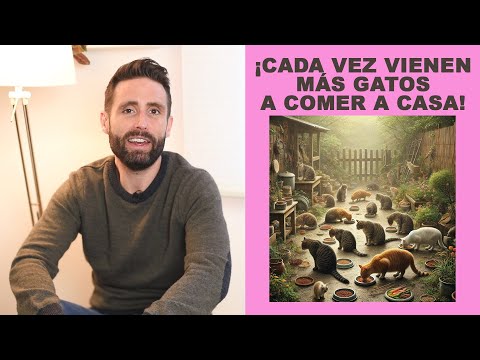 ¡CADA VEZ VIENEN MÁS GATOS A COMER A CASA!